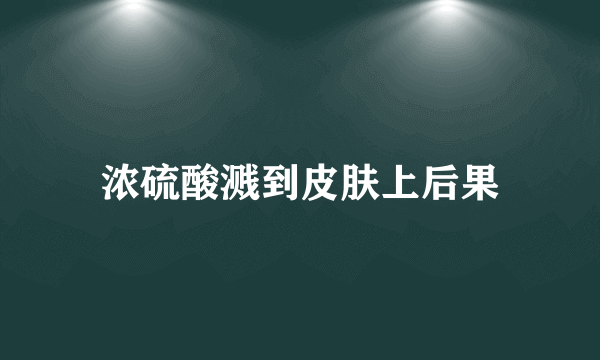 浓硫酸溅到皮肤上后果